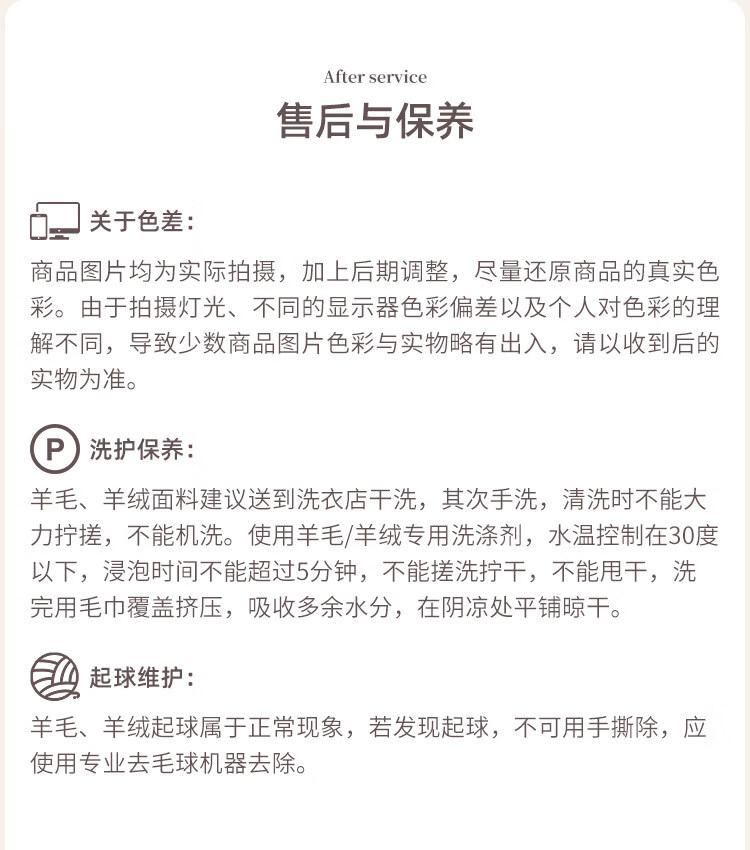 After service

售后与保养

关于色差：

商品图片均为实际拍摄，加上后期调整，尽量还原商品的真实色彩。由于拍摄灯光、不同的显示器色彩偏差以及个人对色彩的理解不同，导致少数商品图片色彩与实物略有出入，请以收到后的实物为准。

P 洗护保养：

羊毛、羊绒面料建议送到洗衣店干洗，其次手洗，清洗时不能大力拧搓，不能机洗。使用羊毛/羊绒专用洗涤剂，水温控制在30度以下，浸泡时间不能超过5分钟，不能搓洗拧干，不能甩干，洗完用毛巾覆盖挤压，吸收多余水分，在阴凉处平铺晾干。

起球维护：

羊毛、羊绒起球属于正常现象，若发现起球，不可用手撕除，应使用专业去毛球机器去除。